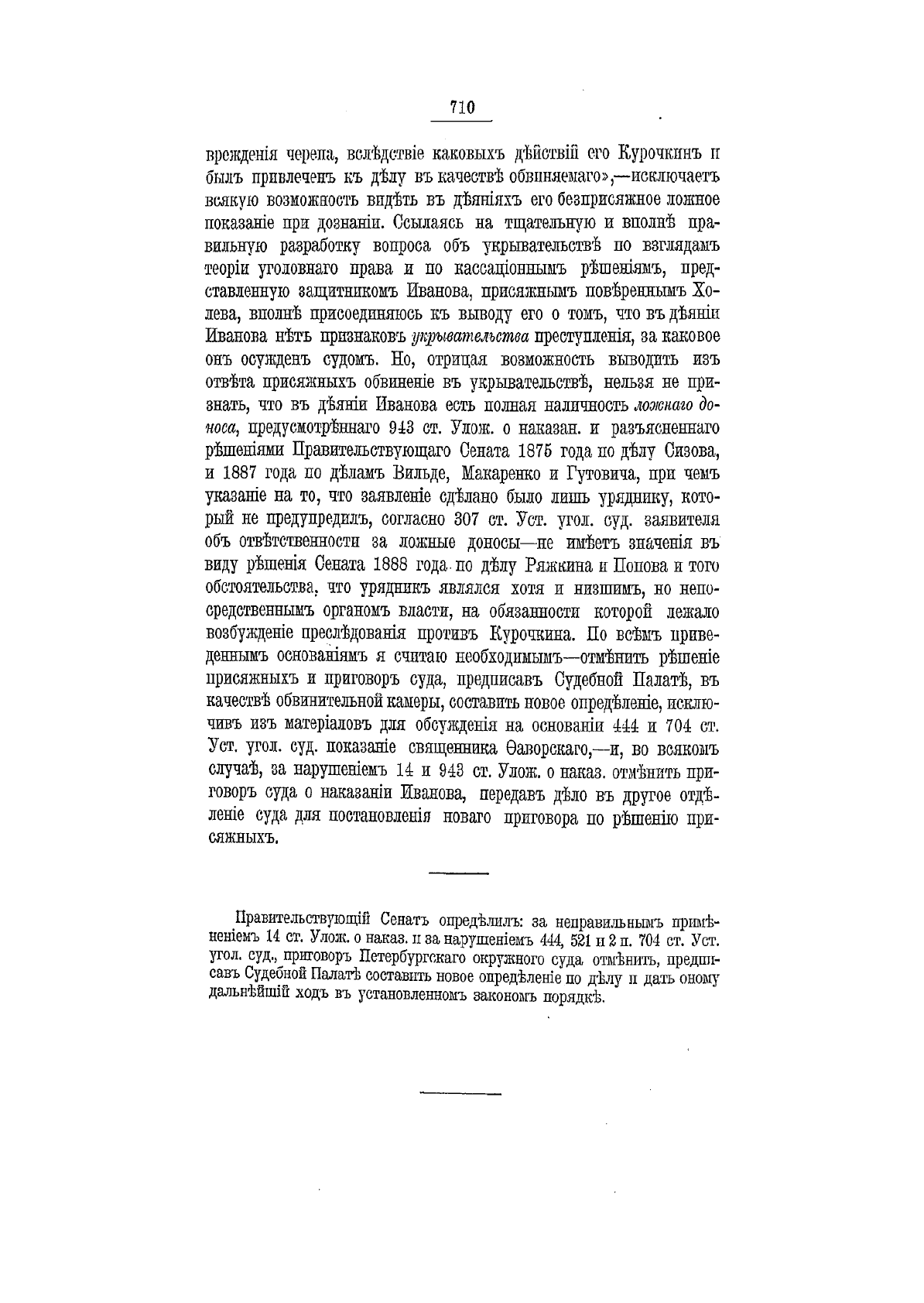 710

врежденія черепа, вслѣдствіе каковыхъ дѣйствій его Курочкинъ и былъ привлеченъ къ дѣлу въ качествѣ обвиняемаго»,—исключаетъ всякую возможность видѣть въ дѣяніяхъ его безприсяжное ложное показаніе при дознаніи. Ссылаясь на тщательную и вполнѣ правильную разработку вопроса объ укрывательствѣ по взглядамъ теоріи уголовнаго права и по кассаціоннымъ рѣшеніямъ, представленную защитникомъ Иванова, присяжнымъ повѣреннымъ Холева, вполнѣ присоединяюсь къ выводу его о томъ, что въ дѣяніи Иванова нѣтъ признаковъ укрывательства преступленія, за каковое онъ осужденъ судомъ. Но, отрицая возможность выводить изъ отвѣта присяжныхъ обвиненіе въ укрывательствѣ, нельзя не признать, что въ дѣяніи Иванова есть полная наличность ложнаго доноса, предусмотрѣннаго 943 ст. Улож. о наказан. и разъясненнаго рѣшеніями Правительствующаго Сената 1875 года по дѣлу Сизова, и 1887 года по дѣламъ Вильде, Макаренко и Гутовича, при чемъ указаніе на то, что заявленіе сдѣлано было лишь уряднику, который не предупредилъ, согласно 307 ст. Уст. угол. суд. заявителя объ отвѣтственности за ложные доносы—не имѣетъ значенія въ виду рѣшенія Сената 1888 года по дѣлу Ряжкина и Попова и того обстоятельства, что урядникъ являлся хотя и низшимъ, но непосредственнымъ органомъ власти, на обязанности которой лежало возбужденіе преслѣдованія противъ Курочкина. По всѣмъ приведеннымъ основаніямъ я считаю необходимымъ—отмѣнить рѣшеніе присяжныхъ и приговоръ суда, предписавъ Судебной Палатѣ, въ качествѣ обвинительной камеры, составить новое опредѣленіе, исключивъ изъ матеріаловъ для обсужденія на основаніи 444 и 704 ст. Уст. угол. суд. показаніе священника Ѳаворскаго,—и, во всякомъ случаѣ, за нарушеніемъ 14 и 943 ст. Улож. о наказ. отмѣнить приговоръ суда о наказаніи Иванова, передавъ дѣло въ другое отдѣленіе суда для постановленія новаго приговора по рѣшенію присяжныхъ.

Правительствующій Сенатъ опредѣлилъ: за неправильнымъ примѣненіемъ 14 ст. Улож. о наказ. и за нарушеніемъ 444, 521 и 2 п. 704 ст. Уст. угол. суд., приговоръ Петербургскаго окружного суда отмѣнить, предписавъ Судебной Палатѣ составить новое опредѣленіе по дѣлу и дать оному дальнѣйшій ходъ въ установленномъ закономъ порядкѣ.